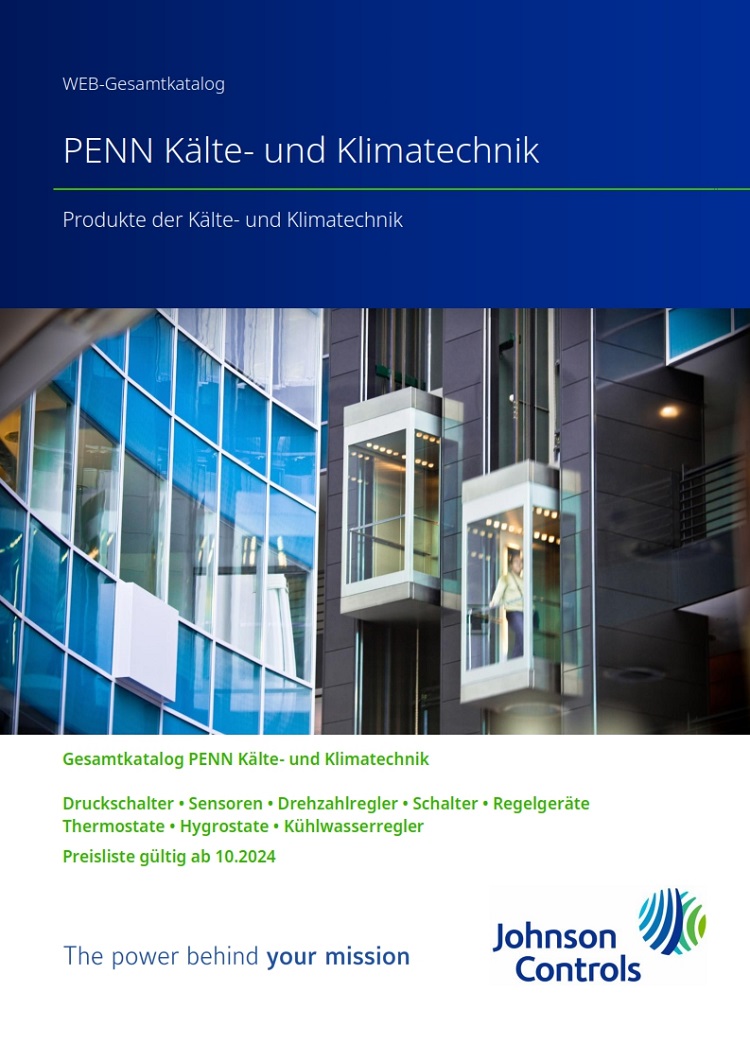 WEB-Gesamtkatalog

PENN Kälte- und Klimatechnik

Produkte der Kälte- und Klimatechnik

Gesamtkatalog PENN Kälte- und Klimatechnik

Druckschalter • Sensoren • Drehzahlregler • Schalter • Regelgeräte
Thermostate • Hygrostate • Kühlwasserregler

Preisliste gültig ab 10.2024

The power behind your mission

Johnson
Controls